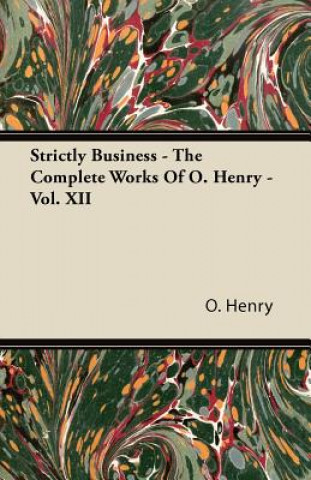 Strictly Business - The Complete Works Of O. Henry - Vol. XII

O. Henry